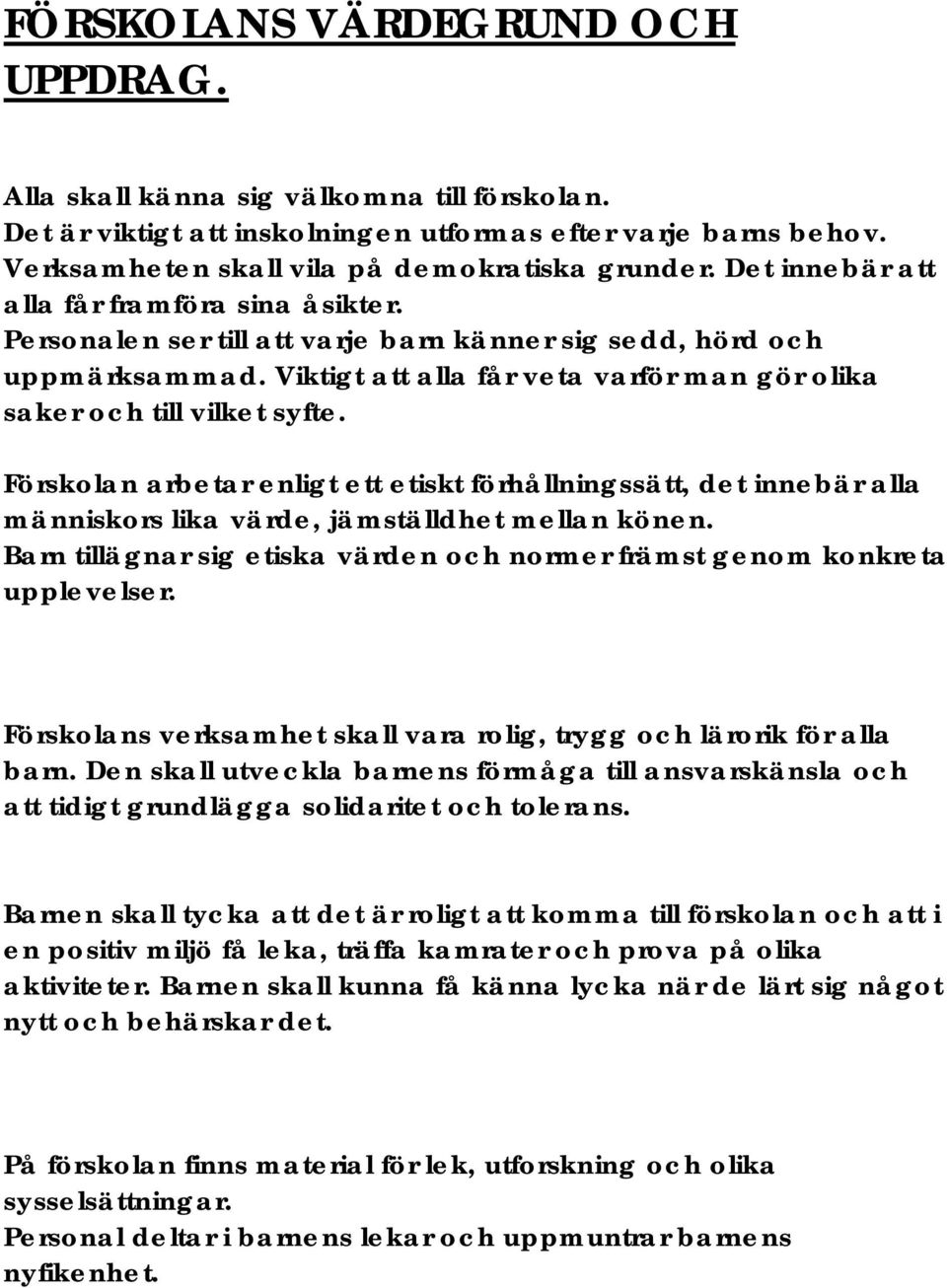 FÖRSKOLANS VÄRDEGRUND OCH UPPDRAG.

Alla skall känna sig välkomna till förskolan.
Det är viktigt att inskolningen utformas efter varje barns behov.
Verksamheten skall vila på demokratiska grunder. Det innebär att alla får framföra sina åsikter.
Personalen ser till att varje barn känner sig sedd, hörd och uppmärksammad. Viktigt att alla får veta varför man gör olika saker och till vilket syfte.

Förskolan arbetar enligt ett etiskt förhållningssätt, det innebär alla människors lika värde, jämställdhet mellan könen.
Barn tillägnar sig etiska värden och normer främst genom konkreta upplevelser.

Förskolans verksamhet skall vara rolig, trygg och lärorik för alla barn. Den skall utveckla barnens förmåga till ansvarskänsla och att tidigt grundlägga solidaritet och tolerans.

Barnen skall tycka att det är roligt att komma till förskolan och att i en positiv miljö få leka, träffa kamrater och prova på olika aktiviteter. Barnen skall kunna få känna lycka när de lärt sig något nytt och behärskar det.

På förskolan finns material för lek, utforskning och olika sysselsättningar.
Personal deltar i barnens lekar och uppmuntrar barnens nyfikenhet.